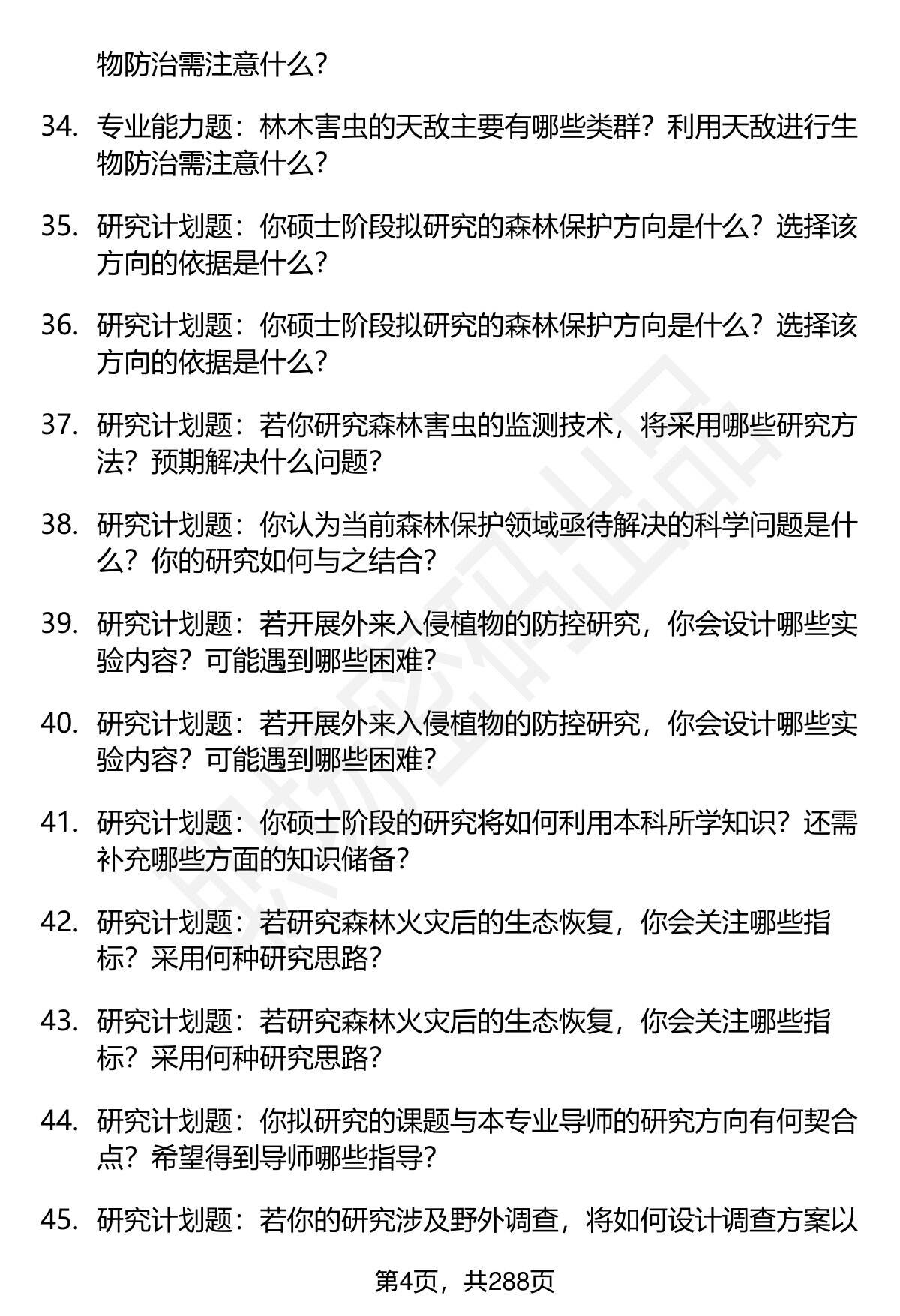 物防治需注意什么？

34. 专业能力题：林木害虫的天敌主要有哪些类群？利用天敌进行生物防治需注意什么？

35. 研究计划题：你硕士阶段拟研究的森林保护方向是什么？选择该方向的依据是什么？

36. 研究计划题：你硕士阶段拟研究的森林保护方向是什么？选择该方向的依据是什么？

37. 研究计划题：若你研究森林害虫的监测技术，将采用哪些研究方法？预期解决什么问题？

38. 研究计划题：你认为当前森林保护领域亟待解决的科学问题是什么？你的研究如何与之结合？

39. 研究计划题：若开展外来入侵植物的防控研究，你会设计哪些实验内容？可能遇到哪些困难？

40. 研究计划题：若开展外来入侵植物的防控研究，你会设计哪些实验内容？可能遇到哪些困难？

41. 研究计划题：你硕士阶段的研究将如何利用本科所学知识？还需补充哪些方面的知识储备？

42. 研究计划题：若研究森林火灾后的生态恢复，你会关注哪些指标？采用何种研究思路？

43. 研究计划题：若研究森林火灾后的生态恢复，你会关注哪些指标？采用何种研究思路？

44. 研究计划题：你拟研究的课题与本专业导师的研究方向有何契合点？希望得到导师哪些指导？

45. 研究计划题：若你的研究涉及野外调查，将如何设计调查方案以

第4页，共288页